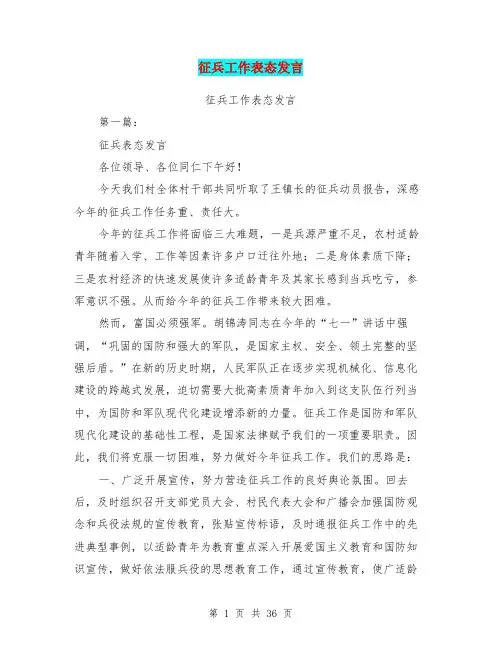 征兵工作表态发言

征兵工作表态发言

第一篇：

征兵表态发言

各位领导、各位同仁下午好！

今天我们村全体村干部共同听取了王镇长的征兵动员报告，深感今年的征兵工作任务重、责任大。

今年的征兵工作将面临三大难题，一是兵源严重不足，农村适龄青年随着入学、工作等因素许多户口迁往外地；二是身体素质下降；三是农村经济的快速发展使许多适龄青年及其家长感到当兵吃亏，参军意识不强。从而给今年的征兵工作带来较大困难。

然而，富国必须强军。胡锦涛同志在今年的“七一”讲话中强调，“巩固的国防和强大的军队，是国家主权、安全、领土完整的坚强后盾。”在新的历史时期，人民军队正在逐步实现机械化、信息化建设的跨越式发展，迫切需要大批高素质青年加入到这支队伍行列当中，为国防和军队现代化建设增添新的力量。征兵工作是国防和军队现代化建设的基础性工程，是国家法律赋予我们的一项重要职责。因此，我们将克服一切困难，努力做好今年征兵工作。我们的思路是：

一、广泛开展宣传，努力营造征兵工作的良好舆论氛围。回去后，及时组织召开支部党员大会、村民代表大会和广播会加强国防观念和兵役法规的宣传教育，张贴宣传标语，及时通报征兵工作中的先进典型事例，以适龄青年为教育重点深入开展爱国主义教育和国防知识宣传，做好依法服兵役的思想教育工作，通过宣传教育，使广适龄

第 1 页 共 36 页